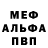 МЕФ
АЛЬФА
ПВП